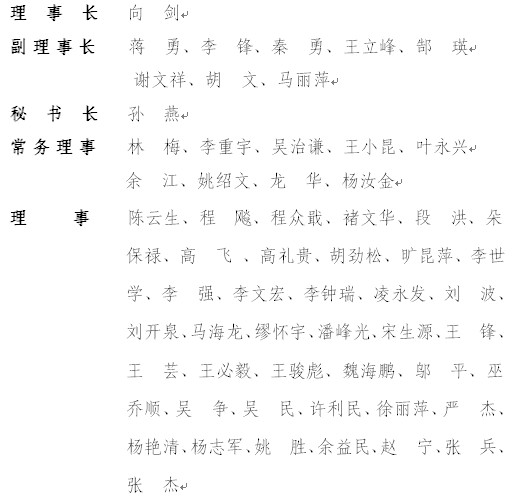 理　事　长　向　剑

副理事长　蒋　勇、李　锋、秦　勇、王立峰、郜　瑛
谢文祥、胡　文、马丽萍

秘　书　长　孙　燕

常务理事　林　梅、李重宇、吴治谦、王小昆、叶永兴
余　江、姚绍文、龙　华、杨汝金

理　　事　陈云生、程　飚、程众戢、褚文华、段　洪、朵保禄、高　飞　、高礼贵、胡劲松、旷昆萍、李世学、李　强、李文宏、李钟瑞、凌永发、刘　波、刘开泉、马海龙、缪怀宇、潘峰光、宋生源、王　锋、王　芸、王必毅、王骏彪、魏海鹏、邬　平、巫乔顺、吴　争、吴　民、许利民、徐丽萍、严　杰、杨艳清、杨志军、姚　胜、余益民、赵　宁、张　兵、张　杰